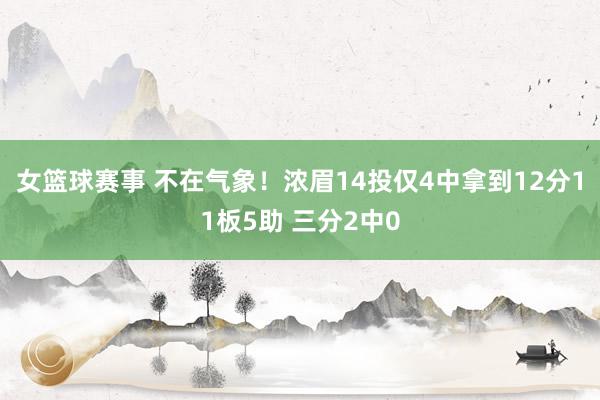 女篮球赛事 不在气象！浓眉14投仅4中拿到12分11板5助 三分2中0